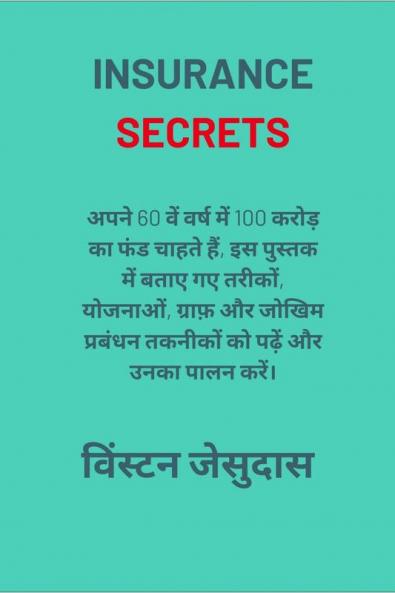 INSURANCE
SECRETS

अपने 60 वें वर्ष में 100 करोड़ का फंड चाहते हैं, इस पुस्तक में बताए गए तरीकों, योजनाओं, ग्राफ़ और जोखिम प्रबंधन तकनीकों को पढ़ें और उनका पालन करें।

विंस्टन जेसुदास